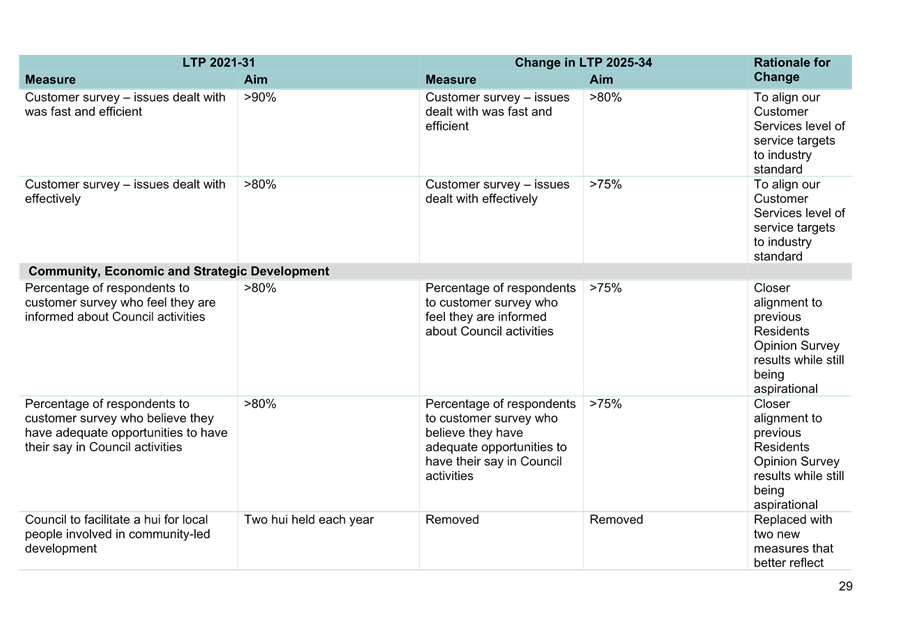 | LTP 2021-31 |  | Change in LTP 2025-34 |  | Rationale for Change |
|---|---|---|---|---|
| Measure | Aim | Measure | Aim |  |
| Customer survey – issues dealt with was fast and efficient | >90% | Customer survey – issues dealt with was fast and efficient | >80% | To align our Customer Services level of service targets to industry standard |
| Customer survey – issues dealt with effectively | >80% | Customer survey – issues dealt with effectively | >75% | To align our Customer Services level of service targets to industry standard |
| Community, Economic and Strategic Development |  |  |  |  |
| Percentage of respondents to customer survey who feel they are informed about Council activities | >80% | Percentage of respondents to customer survey who feel they are informed about Council activities | >75% | Closer alignment to previous Residents Opinion Survey results while still being aspirational |
| Percentage of respondents to customer survey who believe they have adequate opportunities to have their say in Council activities | >80% | Percentage of respondents to customer survey who believe they have adequate opportunities to have their say in Council activities | >75% | Closer alignment to previous Residents Opinion Survey results while still being aspirational |
| Council to facilitate a hui for local people involved in community-led development | Two hui held each year | Removed | Removed | Replaced with two new measures that better reflect |

29